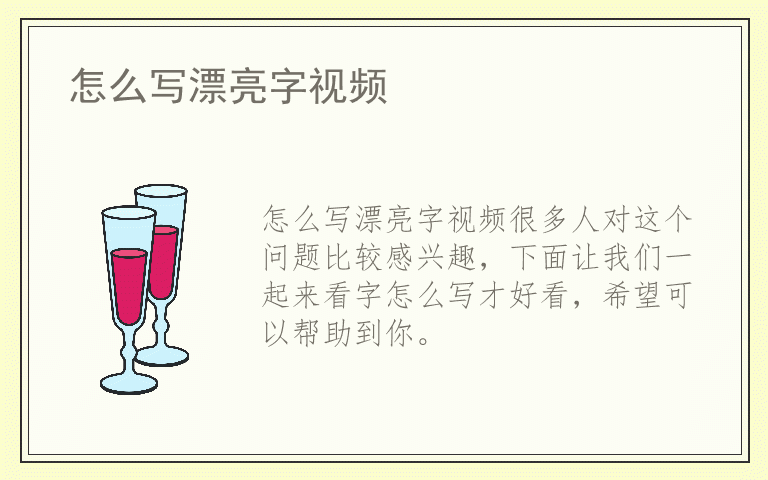 怎么写漂亮字视频

怎么写漂亮字视频很多人对这个问题比较感兴趣，下面让我们一起来看字怎么写才好看，希望可以帮助到你。